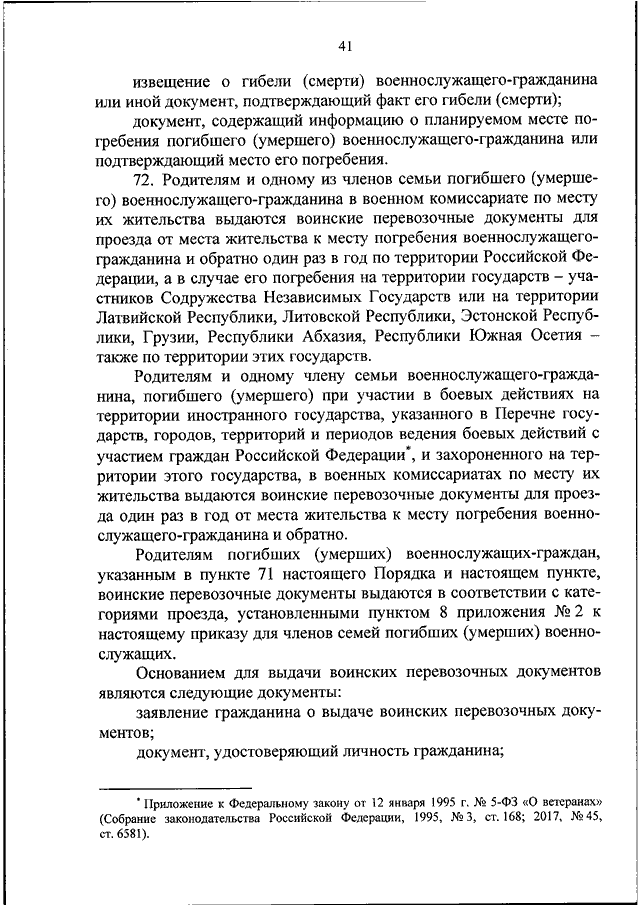 41

извещение о гибели (смерти) военнослужащего-гражданина или иной документ, подтверждающий факт его гибели (смерти);

документ, содержащий информацию о планируемом месте погребения погибшего (умершего) военнослужащего-гражданина или подтверждающий место его погребения.

72. Родителям и одному из членов семьи погибшего (умершего) военнослужащего-гражданина в военном комиссариате по месту их жительства выдаются воинские перевозочные документы для проезда от места жительства к месту погребения военнослужащего-гражданина и обратно один раз в год по территории Российской Федерации, а в случае его погребения на территории государств – участников Содружества Независимых Государств или на территории Латвийской Республики, Литовской Республики, Эстонской Республики, Грузии, Республики Абхазия, Республики Южная Осетия – также по территории этих государств.

Родителям и одному члену семьи военнослужащего-гражданина, погибшего (умершего) при участии в боевых действиях на территории иностранного государства, указанного в Перечне государств, городов, территорий и периодов ведения боевых действий с участием граждан Российской Федерации*, и захороненного на территории этого государства, в военных комиссариатах по месту их жительства выдаются воинские перевозочные документы для проезда один раз в год от места жительства к месту погребения военнослужащего-гражданина и обратно.

Родителям погибших (умерших) военнослужащих-граждан, указанным в пункте 71 настоящего Порядка и настоящем пункте, воинские перевозочные документы выдаются в соответствии с категориями проезда, установленными пунктом 8 приложения № 2 к настоящему приказу для членов семей погибших (умерших) военнослужащих.

Основанием для выдачи воинских перевозочных документов являются следующие документы:

заявление гражданина о выдаче воинских перевозочных документов;

документ, удостоверяющий личность гражданина;

* Приложение к Федеральному закону от 12 января 1995 г. № 5-ФЗ «О ветеранах» (Собрание законодательства Российской Федерации, 1995, № 3, ст. 168; 2017, № 45, ст. 6581).